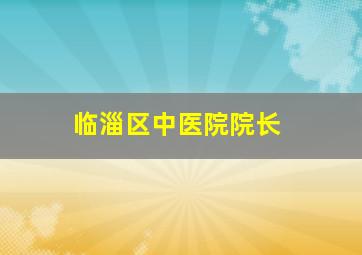 临淄区中医院院长